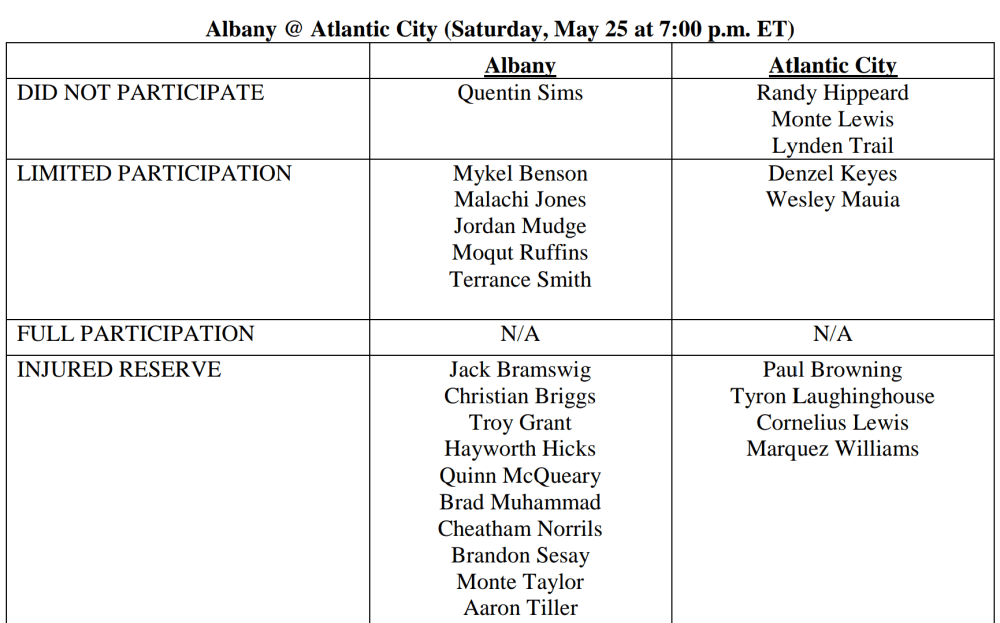 Albany @ Atlantic City (Saturday, May 25 at 7:00 p.m. ET)

| | Albany | Atlantic City |
|---|---|---|
| DID NOT PARTICIPATE | Quentin Sims | Randy Hippeard<br>Monte Lewis<br>Lynden Trail |
| LIMITED PARTICIPATION | Mykel Benson<br>Malachi Jones<br>Jordan Mudge<br>Moqut Ruffins<br>Terrance Smith | Denzel Keyes<br>Wesley Mauia |
| FULL PARTICIPATION | N/A | N/A |
| INJURED RESERVE | Jack Bramswig<br>Christian Briggs<br>Troy Grant<br>Hayworth Hicks<br>Quinn McQueary<br>Brad Muhammad<br>Cheatham Norrils<br>Brandon Sesay<br>Monte Taylor<br>Aaron Tiller | Paul Browning<br>Tyron Laughinghouse<br>Cornelius Lewis<br>Marquez Williams |